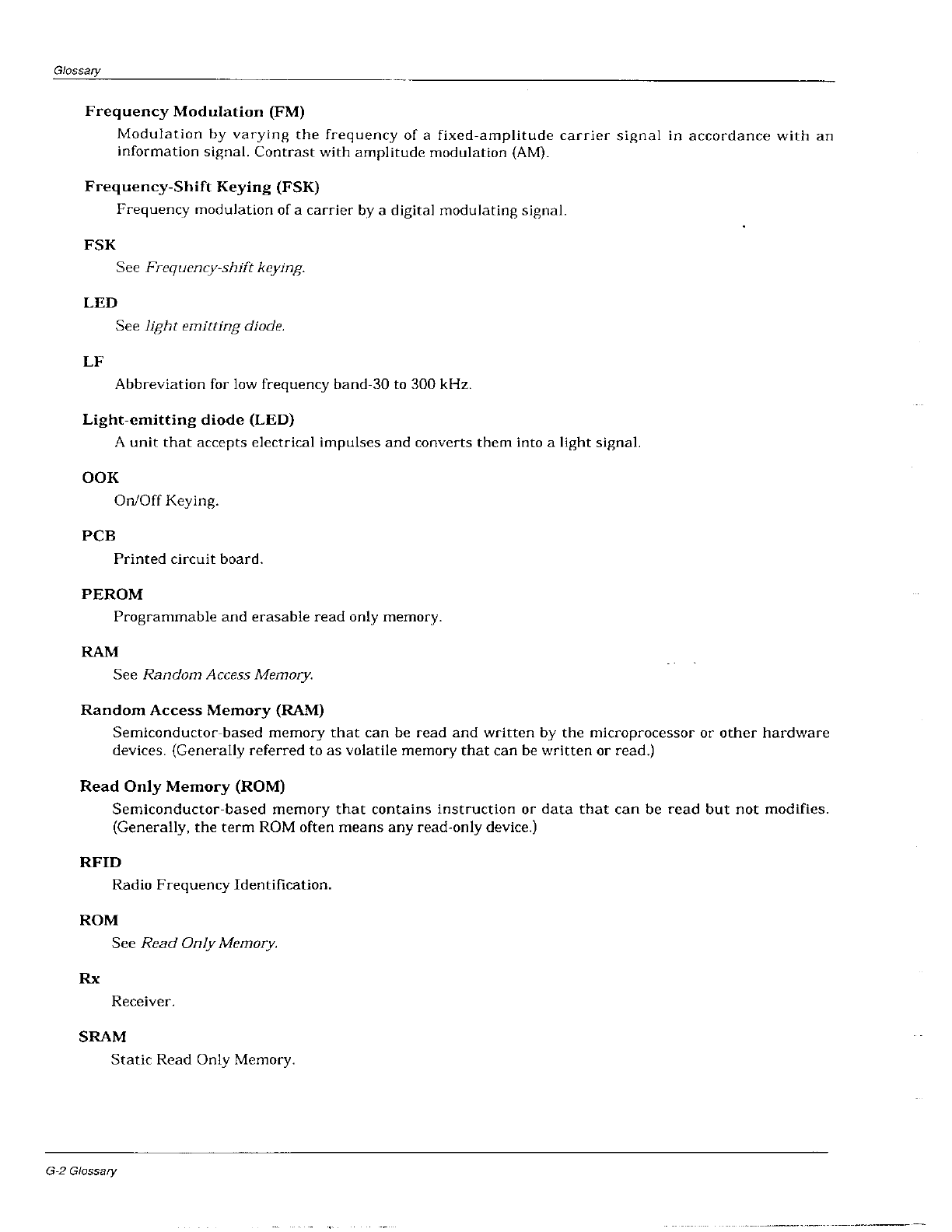 Glossary

Frequency Modulation (FM)

Modulation by varying the frequency of a fixed-amplitude carrier signal in accordance with an information signal. Contrast with amplitude modulation (AM).

Frequency-Shift Keying (FSK)

Frequency modulation of a carrier by a digital modulating signal.

FSK

See Frequency-shift keying.

LED

See light emitting diode.

LF

Abbreviation for low frequency band-30 to 300 kHz.

Light-emitting diode (LED)

A unit that accepts electrical impulses and converts them into a light signal.

OOK

On/Off Keying.

PCB

Printed circuit board.

PEROM

Programmable and erasable read only memory.

RAM

See Random Access Memory.

Random Access Memory (RAM)

Semiconductor-based memory that can be read and written by the microprocessor or other hardware devices. (Generally referred to as volatile memory that can be written or read.)

Read Only Memory (ROM)

Semiconductor-based memory that contains instruction or data that can be read but not modifies. (Generally, the term ROM often means any read-only device.)

RFID

Radio Frequency Identification.

ROM

See Read Only Memory.

Rx

Receiver.

SRAM

Static Read Only Memory.

G-2 Glossary